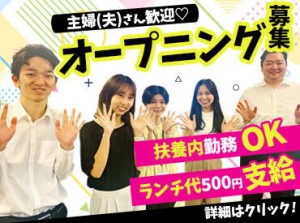 主婦(夫)さん歓迎♡

オープニング募集

扶養内勤務OK

ランチ代500円支給

詳細はクリック!